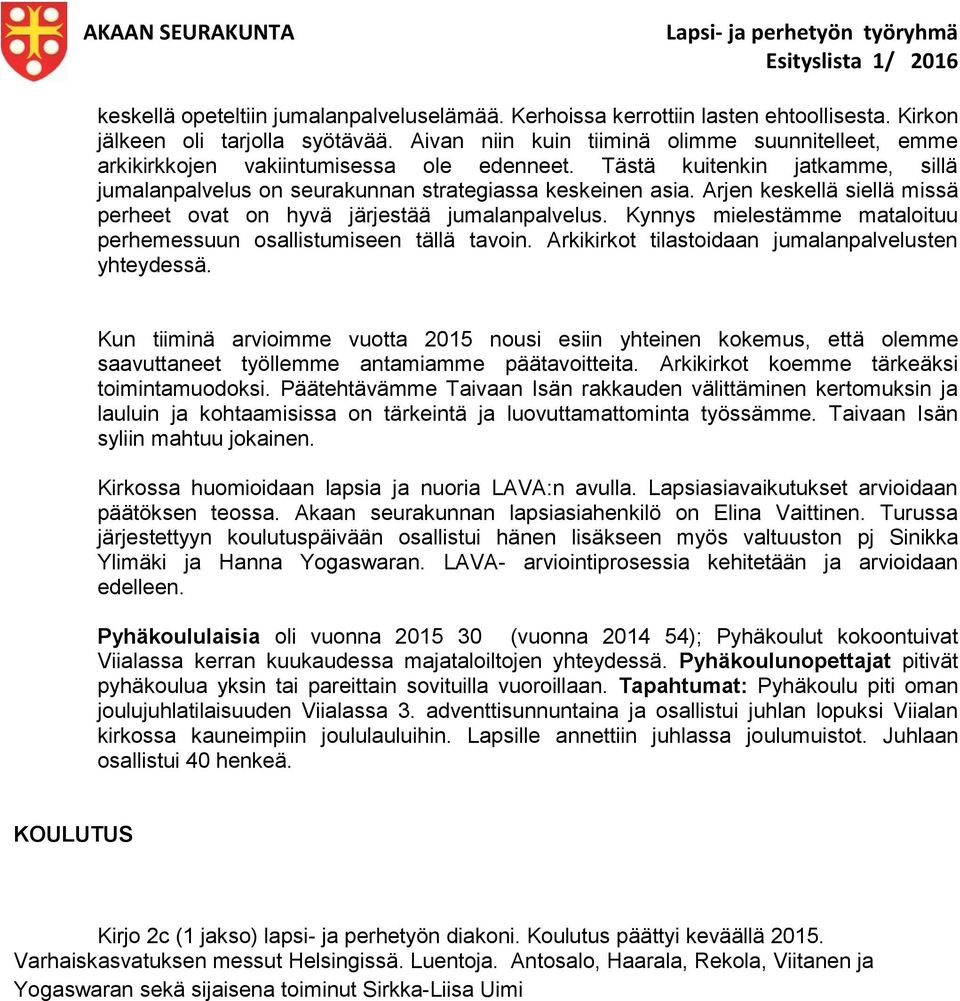 AKAAN SEURAKUNTA

Lapsi- ja perhetyön työryhmä
Esityslista 1/ 2016

keskellä opeteltiin jumalanpalveluselämää. Kerhoissa kerrottiin lasten ehtoollisesta. Kirkon jälkeen oli tarjolla syötävää. Aivan niin kuin tiiminä olimme suunnitelleet, emme arkikirkkojen vakiintumisessa ole edenneet. Tästä kuitenkin jatkamme, sillä jumalanpalvelus on seurakunnan strategiassa keskeinen asia. Arjen keskellä siellä missä perheet ovat on hyvä järjestää jumalanpalvelus. Kynnys mielestämme mataloituu perhemessuun osallistumiseen tällä tavoin. Arkikirkot tilastoidaan jumalanpalvelusten yhteydessä.

Kun tiiminä arvioimme vuotta 2015 nousi esiin yhteinen kokemus, että olemme saavuttaneet työllemme antamiamme päätavoitteita. Arkikirkot koemme tärkeäksi toimintamuodoksi. Päätehtävämme Taivaan Isän rakkauden välittäminen kertomuksin ja lauluin ja kohtaamisissa on tärkeintä ja luovuttamattominta työssämme. Taivaan Isän syliin mahtuu jokainen.

Kirkossa huomioidaan lapsia ja nuoria LAVA:n avulla. Lapsiasiavaikutukset arvioidaan päätöksen teossa. Akaan seurakunnan lapsiasiahenkilö on Elina Vaittinen. Turussa järjestettyyn koulutuspäivään osallistui hänen lisäkseen myös valtuuston pj Sinikka Ylimäki ja Hanna Yogaswaran. LAVA- arviointiprosessia kehitetään ja arvioidaan edelleen.

Pyhäkoululaisia oli vuonna 2015 30 (vuonna 2014 54); Pyhäkoulut kokoontuivat Viialassa kerran kuukaudessa majataloiltojen yhteydessä. Pyhäkoulunopettajat pitivät pyhäkoulua yksin tai pareittain sovituilla vuoroillaan. Tapahtumat: Pyhäkoulu piti oman joulujuhlatilaisuuden Viialassa 3. adventtisunnuntaina ja osallistui juhlan lopuksi Viialan kirkossa kauneimpiin joululauluihin. Lapsille annettiin juhlassa joulumuistot. Juhlaan osallistui 40 henkeä.

KOULUTUS

Kirjo 2c (1 jakso) lapsi- ja perhetyön diakoni. Koulutus päättyi keväällä 2015.
Varhaiskasvatuksen messut Helsingissä. Luentoja. Antosalo, Haarala, Rekola, Viitanen ja Yogaswaran sekä sijaisena toiminut Sirkka-Liisa Uimi